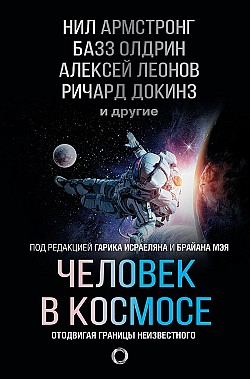 НИЛ АРМСТРОНГ
БАЗЗ ОЛДРИН
АЛЕКСЕЙ ЛЕОНОВ
РИЧАРД ДОКИНЗ
и другие

ПОД РЕДАКЦИЕЙ ГАРИКА ИСРАЕЛЯНА И БРАЙАНА МЭЯ

ЧЕЛОВЕК В КОСМОСЕ

ОТОДВИГАЯ ГРАНИЦЫ НЕИЗВЕСТНОГО